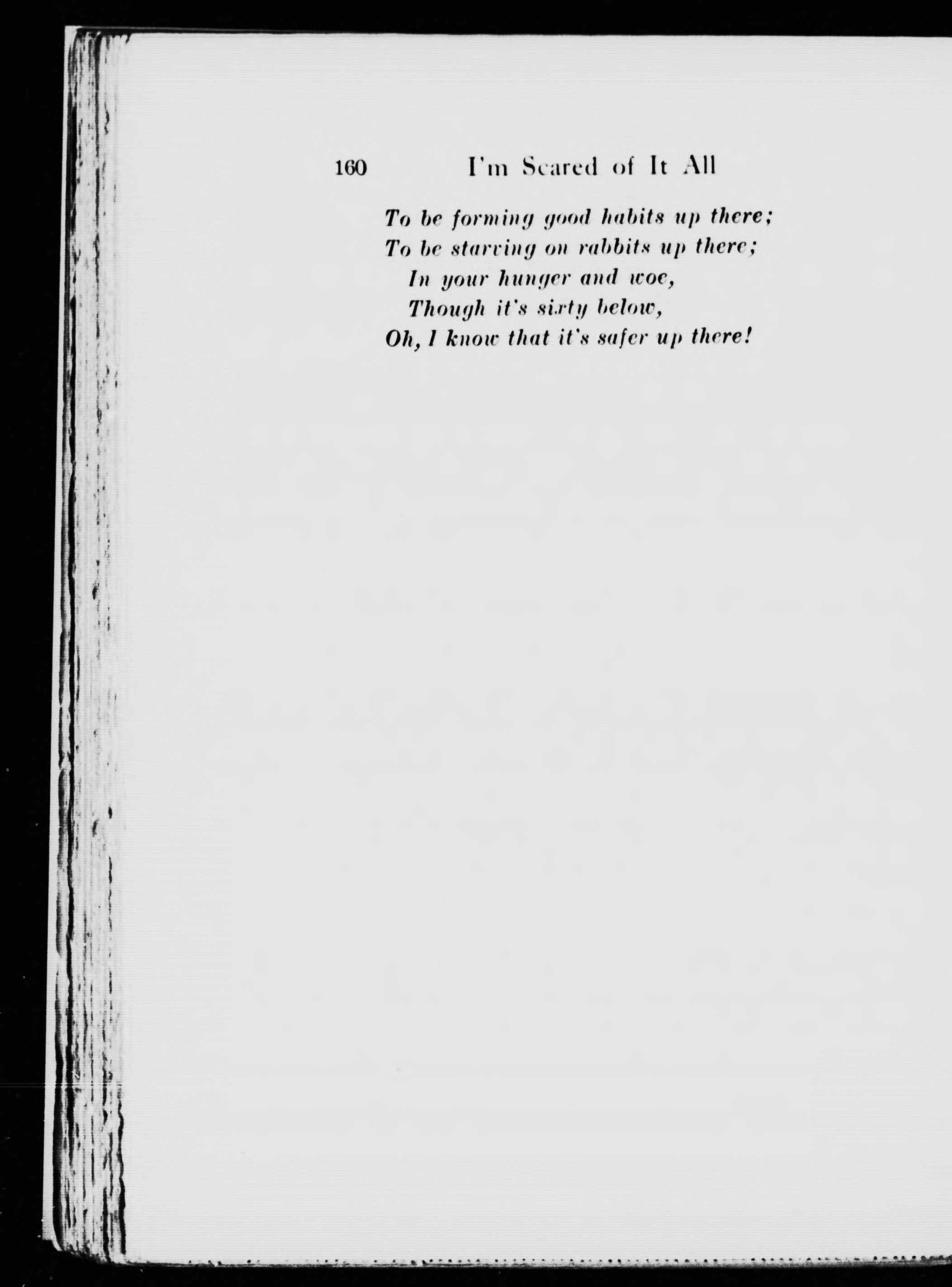 160 I'm Scared of It All

To be forming good habits up there;
To be starving on rabbits up there;
In your hunger and woe,
Though it's sixty below,
Oh, I know that it's safer up there!